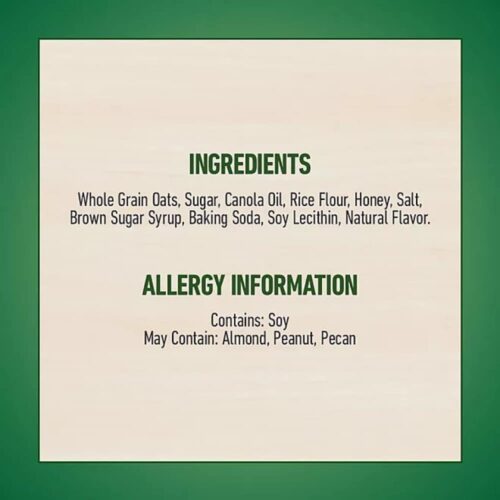 INGREDIENTS

Whole Grain Oats, Sugar, Canola Oil, Rice Flour, Honey, Salt, Brown Sugar Syrup, Baking Soda, Soy Lecithin, Natural Flavor.

ALLERGY INFORMATION

Contains: Soy
May Contain: Almond, Peanut, Pecan